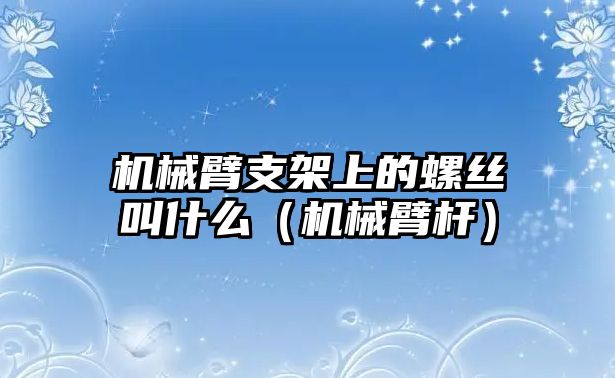 机械臂支架上的螺丝叫什么（机械臂杆）